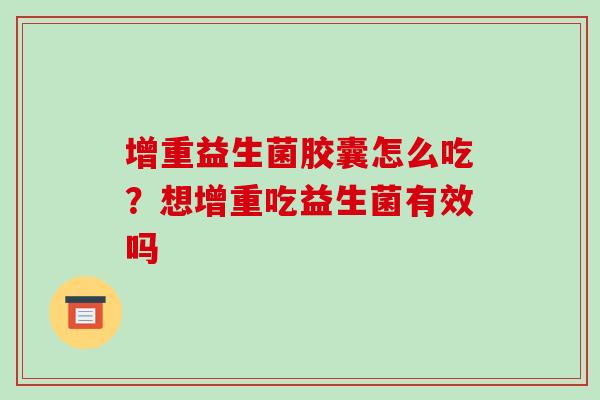 增重益生菌胶囊怎么吃？想增重吃益生菌有效吗